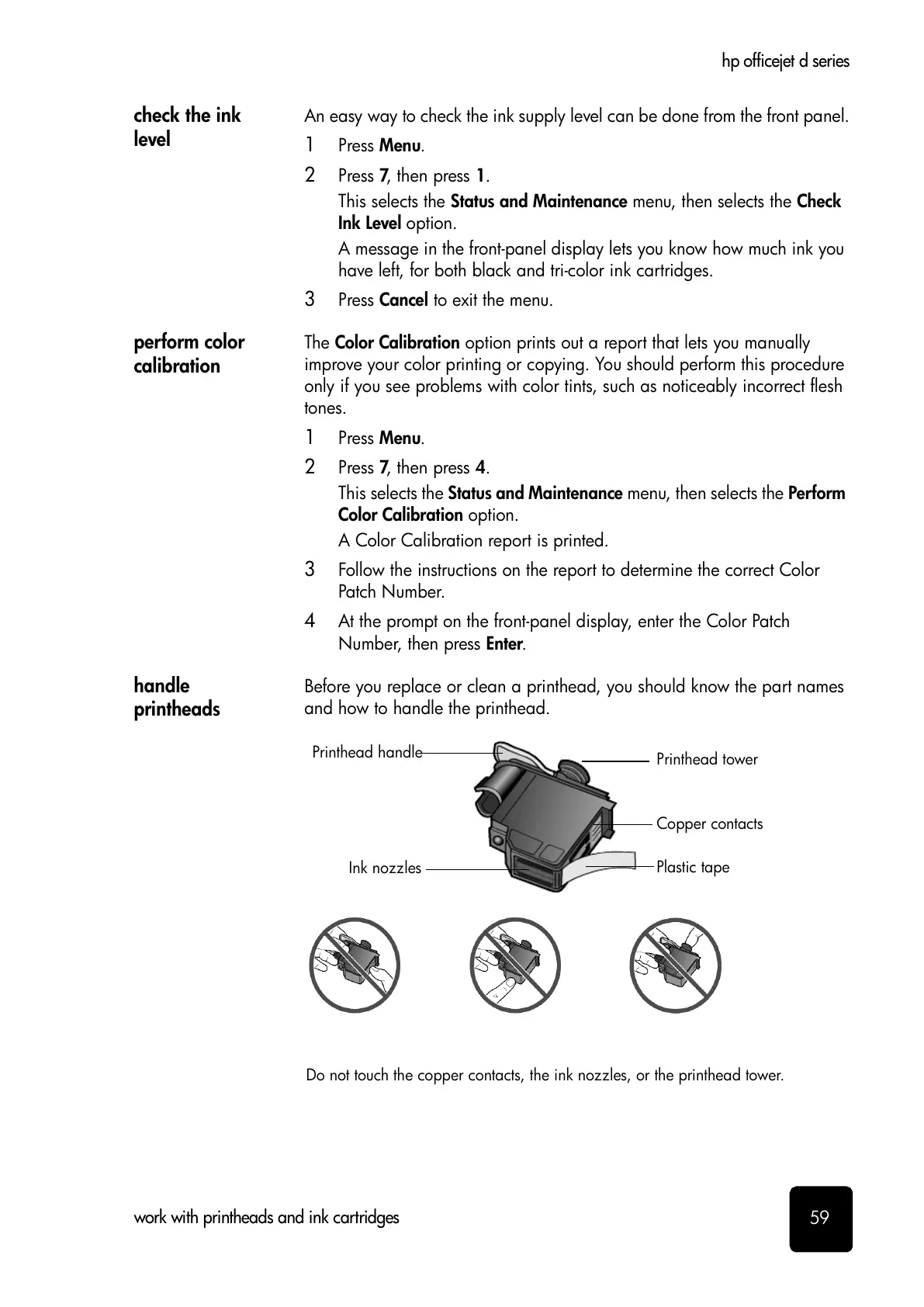 hp officejet d series

check the ink level

An easy way to check the ink supply level can be done from the front panel.

1 Press Menu.

2 Press 7, then press 1.

This selects the Status and Maintenance menu, then selects the Check Ink Level option.

A message in the front-panel display lets you know how much ink you have left, for both black and tri-color ink cartridges.

3 Press Cancel to exit the menu.

perform color calibration

The Color Calibration option prints out a report that lets you manually improve your color printing or copying. You should perform this procedure only if you see problems with color tints, such as noticeably incorrect flesh tones.

1 Press Menu.

2 Press 7, then press 4.

This selects the Status and Maintenance menu, then selects the Perform Color Calibration option.

A Color Calibration report is printed.

3 Follow the instructions on the report to determine the correct Color Patch Number.

4 At the prompt on the front-panel display, enter the Color Patch Number, then press Enter.

handle printheads

Before you replace or clean a printhead, you should know the part names and how to handle the printhead.

Printhead handle

Printhead tower

Copper contacts

Ink nozzles

Plastic tape

Do not touch the copper contacts, the ink nozzles, or the printhead tower.

work with printheads and ink cartridges

59